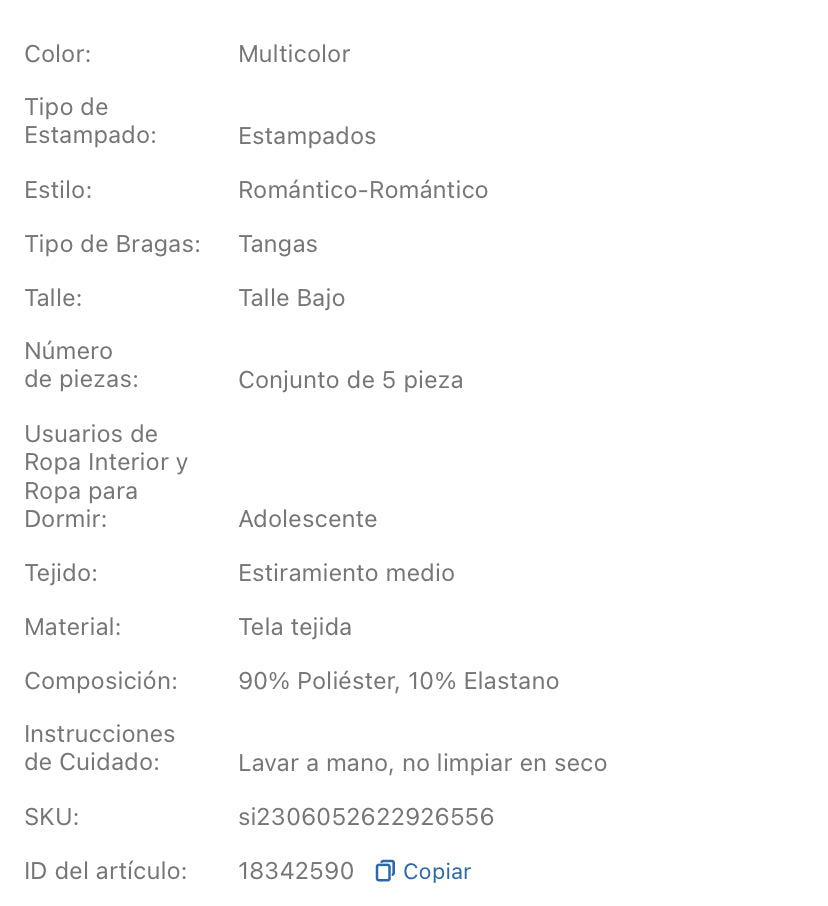 | | |
|---|---|
| Color: | Multicolor |
| Tipo de Estampado: | Estampados |
| Estilo: | Romántico-Romántico |
| Tipo de Bragas: | Tangas |
| Talle: | Talle Bajo |
| Número de piezas: | Conjunto de 5 pieza |
| Usuarios de Ropa Interior y Ropa para Dormir: | Adolescente |
| Tejido: | Estiramiento medio |
| Material: | Tela tejida |
| Composición: | 90% Poliéster, 10% Elastano |
| Instrucciones de Cuidado: | Lavar a mano, no limpiar en seco |
| SKU: | si2306052622926556 |
| ID del artículo: | 18342590 Copiar |